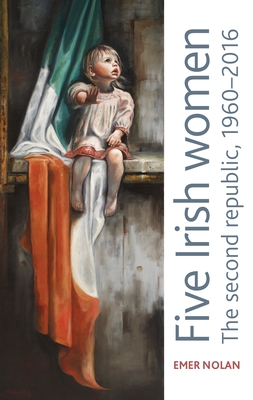 Five Irish women
The second republic, 1960–2016

EMER NOLAN